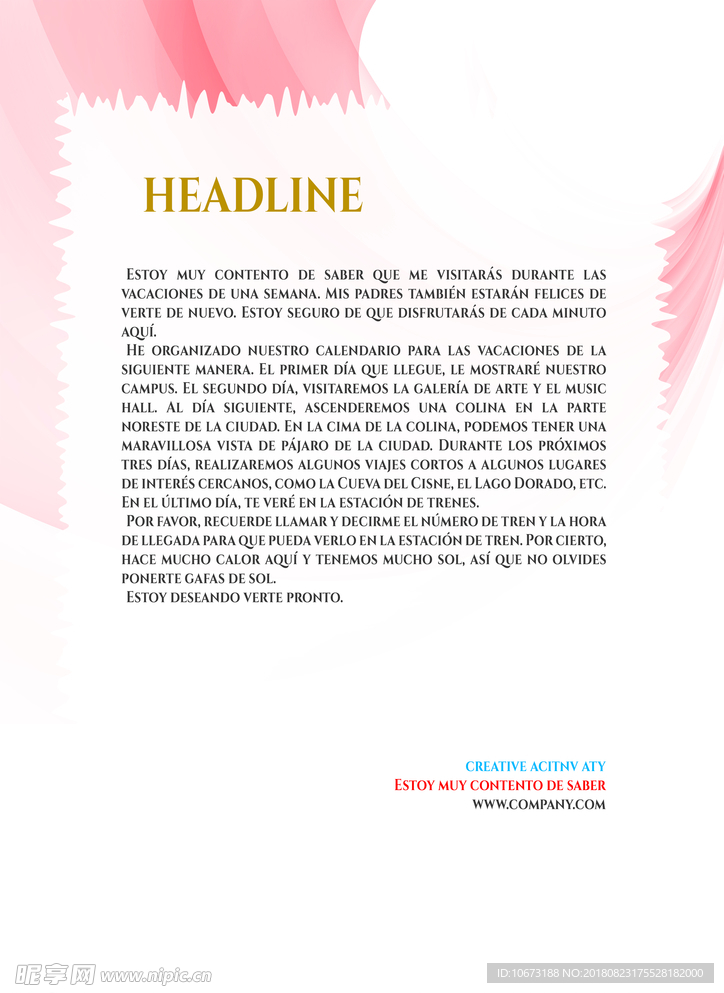 HEADLINE

Estoy muy contento de saber que me visitarás durante las vacaciones de una semana. Mis padres también estarán felices de verte de nuevo. Estoy seguro de que disfrutarás de cada minuto aquí.

He organizado nuestro calendario para las vacaciones de la siguiente manera. El primer día que llegue, le mostraré nuestro campus. El segundo día, visitaremos la galería de arte y el music hall. Al día siguiente, ascenderemos una colina en la parte noreste de la ciudad. En la cima de la colina, podemos tener una maravillosa vista de pájaro de la ciudad. Durante los próximos tres días, realizaremos algunos viajes cortos a algunos lugares de interés cercanos, como la Cueva del Cisne, el Lago Dorado, etc. En el último día, te veré en la estación de trenes.

Por favor, recuerde llamar y decirme el número de tren y la hora de llegada para que pueda verlo en la estación de tren. Por cierto, hace mucho calor aquí y tenemos mucho sol, así que no olvides ponerte gafas de sol.

Estoy deseando verte pronto.

CREATIVE ACITNV ATY
Estoy muy contento de saber
WWW.COMPANY.COM

昵享网 www.nipic.cn
ID:10673188 NO:20180823175528182000